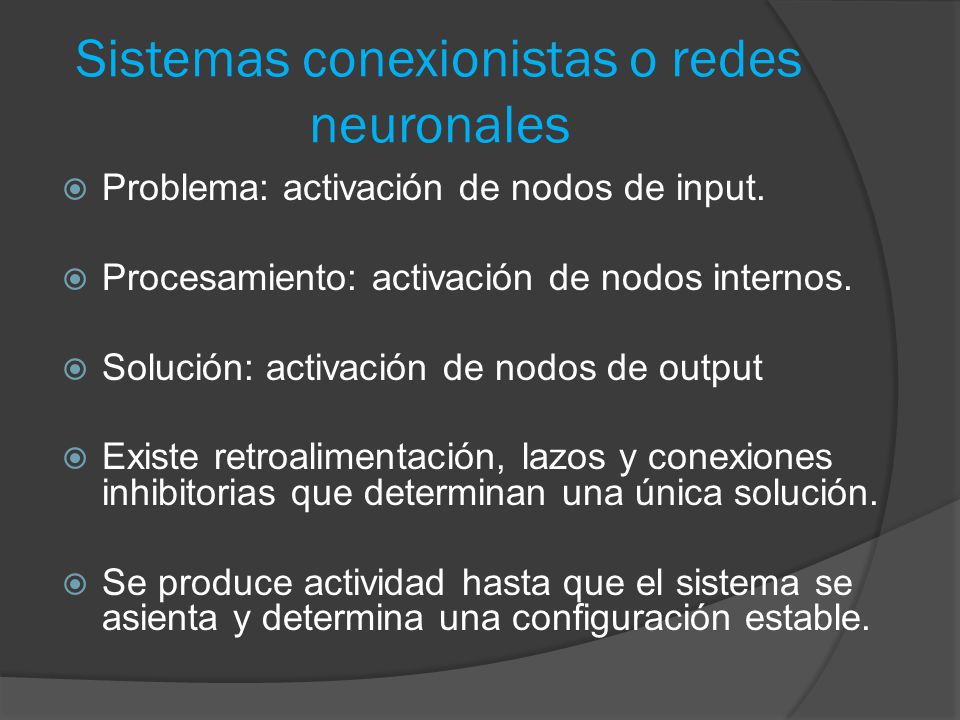 Sistemas conexionistas o redes neuronales

Problema: activación de nodos de input.

Procesamiento: activación de nodos internos.

Solución: activación de nodos de output

Existe retroalimentación, lazos y conexiones inhibitorias que determinan una única solución.

Se produce actividad hasta que el sistema se asienta y determina una configuración estable.